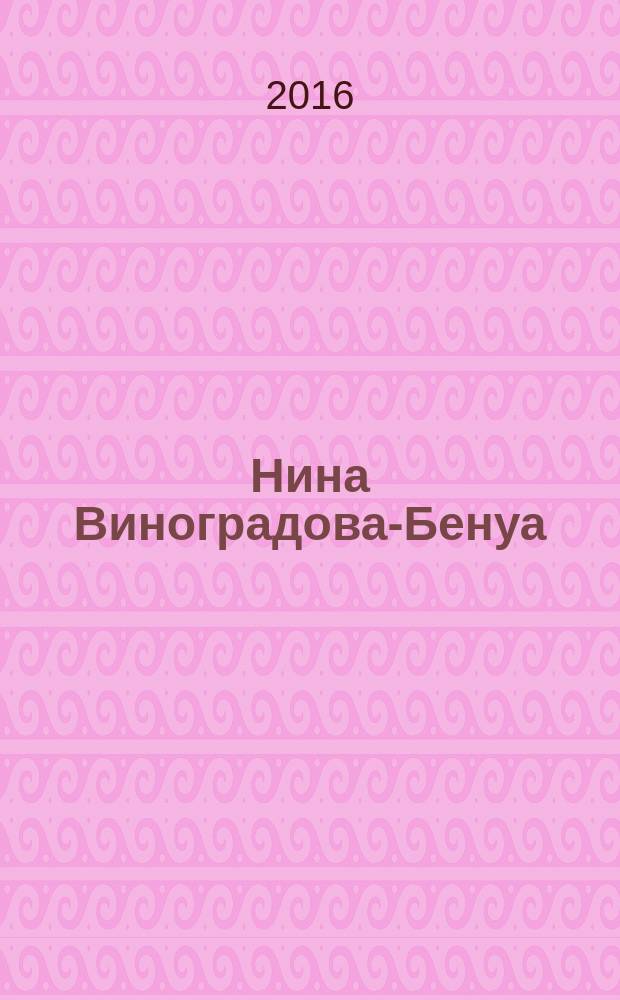 2016

Нина Виноградова-Бенуа